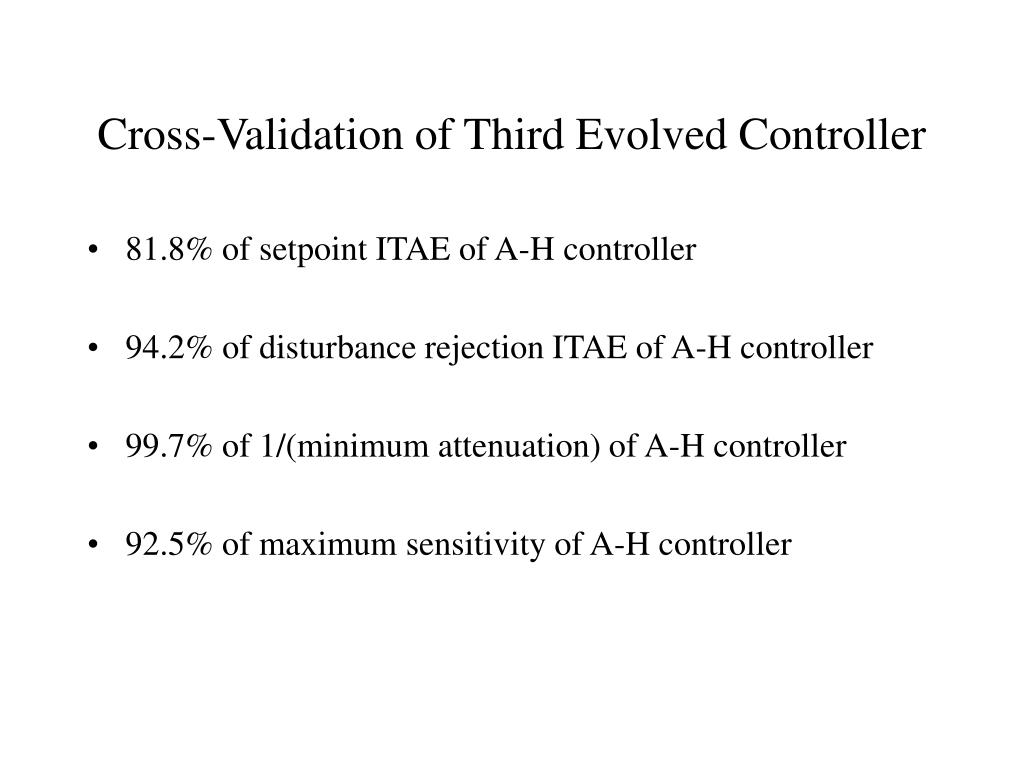 Cross-Validation of Third Evolved Controller

• 81.8% of setpoint ITAE of A-H controller

• 94.2% of disturbance rejection ITAE of A-H controller

• 99.7% of 1/(minimum attenuation) of A-H controller

• 92.5% of maximum sensitivity of A-H controller